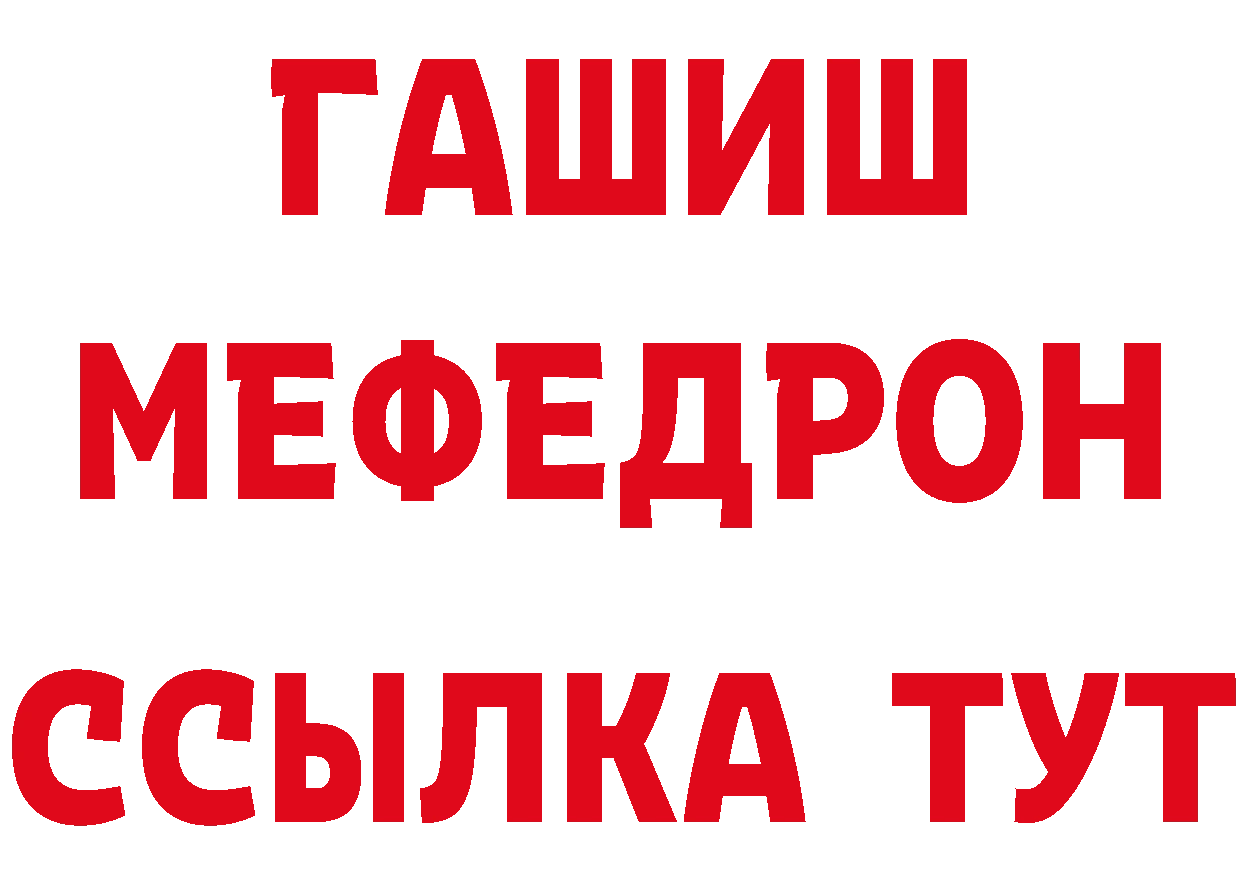 ГАШИШ
МЕФЕДРОН
ССЫЛКА ТУТ